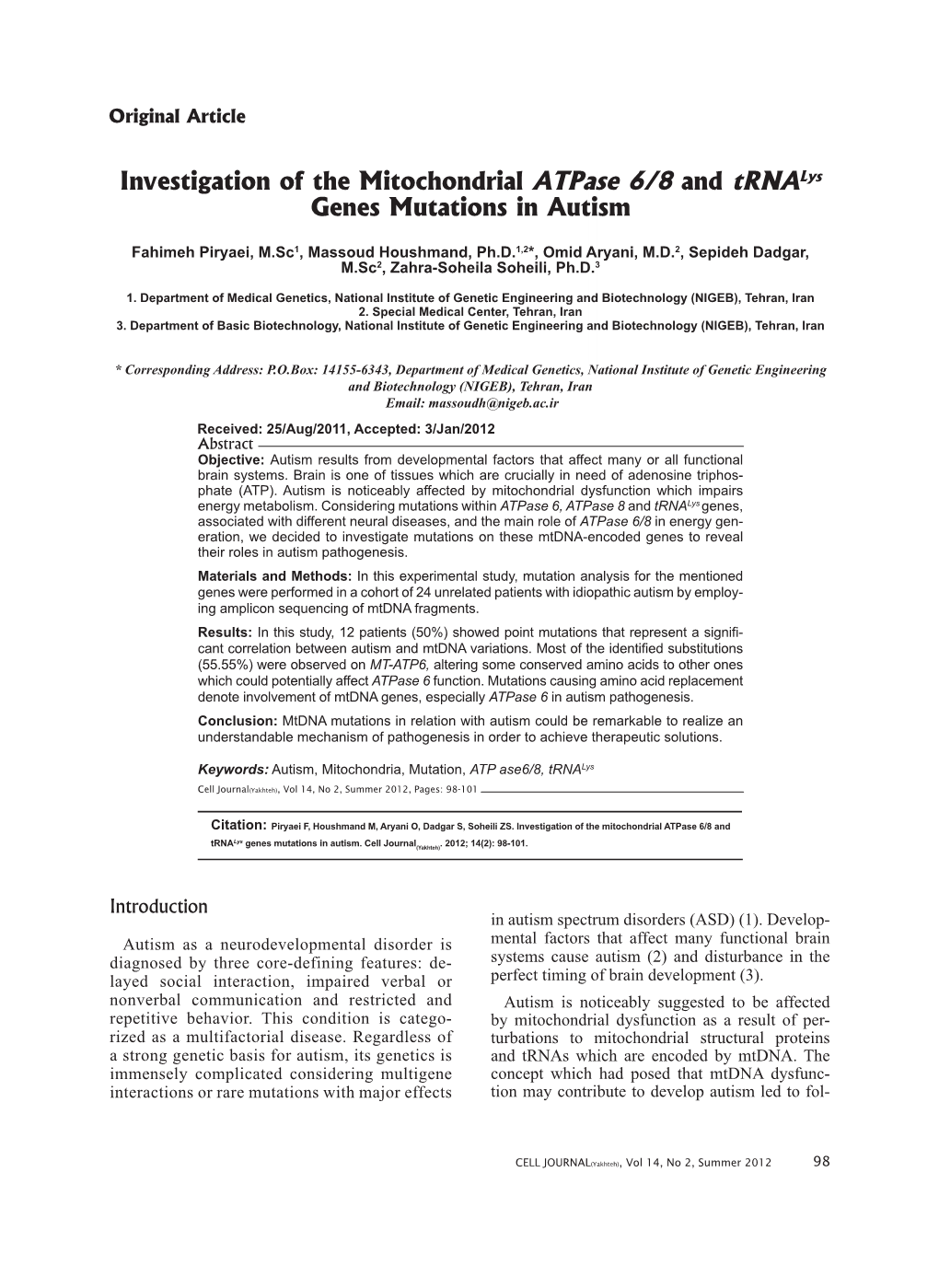 Original Article

Investigation of the Mitochondrial ATPase 6/8 and tRNA$^{Lys}$ Genes Mutations in Autism

Fahimeh Piryaei, M.Sc$^1$, Massoud Houshmand, Ph.D.$^{1,2*}$, Omid Aryani, M.D.$^2$, Sepideh Dadgar, M.Sc$^2$, Zahra-Soheila Soheili, Ph.D.$^3$

1. Department of Medical Genetics, National Institute of Genetic Engineering and Biotechnology (NIGEB), Tehran, Iran
2. Special Medical Center, Tehran, Iran
3. Department of Basic Biotechnology, National Institute of Genetic Engineering and Biotechnology (NIGEB), Tehran, Iran

* Corresponding Address: P.O.Box: 14155-6343, Department of Medical Genetics, National Institute of Genetic Engineering and Biotechnology (NIGEB), Tehran, Iran
Email: massoudh@nigeb.ac.ir

Received: 25/Aug/2011, Accepted: 3/Jan/2012

Abstract

Objective: Autism results from developmental factors that affect many or all functional brain systems. Brain is one of tissues which are crucially in need of adenosine triphosphate (ATP). Autism is noticeably affected by mitochondrial dysfunction which impairs energy metabolism. Considering mutations within ATPase 6, ATPase 8 and tRNA$^{Lys}$ genes, associated with different neural diseases, and the main role of ATPase 6/8 in energy generation, we decided to investigate mutations on these mtDNA-encoded genes to reveal their roles in autism pathogenesis.

Materials and Methods: In this experimental study, mutation analysis for the mentioned genes were performed in a cohort of 24 unrelated patients with idiopathic autism by employing amplicon sequencing of mtDNA fragments.

Results: In this study, 12 patients (50%) showed point mutations that represent a significant correlation between autism and mtDNA variations. Most of the identified substitutions (55.55%) were observed on MT-ATP6, altering some conserved amino acids to other ones which could potentially affect ATPase 6 function. Mutations causing amino acid replacement denote involvement of mtDNA genes, especially ATPase 6 in autism pathogenesis.

Conclusion: MtDNA mutations in relation with autism could be remarkable to realize an understandable mechanism of pathogenesis in order to achieve therapeutic solutions.

Keywords: Autism, Mitochondria, Mutation, ATP ase6/8, tRNA$^{Lys}$

Cell Journal(Yakhteh), Vol 14, No 2, Summer 2012, Pages: 98-101

Citation: Piryaei F, Houshmand M, Aryani O, Dadgar S, Soheili ZS. Investigation of the mitochondrial ATPase 6/8 and tRNA$^{Lys}$ genes mutations in autism. Cell Journal(Yakhteh). 2012; 14(2): 98-101.

Introduction

Autism as a neurodevelopmental disorder is diagnosed by three core-defining features: delayed social interaction, impaired verbal or nonverbal communication and restricted and repetitive behavior. This condition is categorized as a multifactorial disease. Regardless of a strong genetic basis for autism, its genetics is immensely complicated considering multigene interactions or rare mutations with major effects

in autism spectrum disorders (ASD) (1). Developmental factors that affect many functional brain systems cause autism (2) and disturbance in the perfect timing of brain development (3).

Autism is noticeably suggested to be affected by mitochondrial dysfunction as a result of perturbations to mitochondrial structural proteins and tRNAs which are encoded by mtDNA. The concept which had posed that mtDNA dysfunction may contribute to develop autism led to fol-

CELL JOURNAL(Yakhteh), Vol 14, No 2, Summer 2012 98